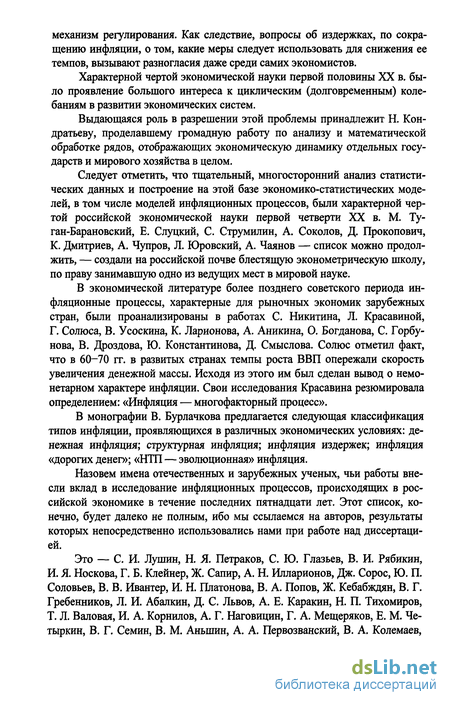 механизм регулирования. Как следствие, вопросы об издержках, по сокращению инфляции, о том, какие меры следует использовать для снижения ее темпов, вызывают разногласия даже среди самих экономистов.

Характерной чертой экономической науки первой половины XX в. было проявление большого интереса к циклическим (долговременным) колебаниям в развитии экономических систем.

Выдающаяся роль в разрешении этой проблемы принадлежит Н. Кондратьеву, проделавшему громадную работу по анализу и математической обработке рядов, отображающих экономическую динамику отдельных государств и мирового хозяйства в целом.

Следует отметить, что тщательный, многосторонний анализ статистических данных и построение на этой базе экономико-статистических моделей, в том числе моделей инфляционных процессов, были характерной чертой российской экономической науки первой четверти XX в. М. Туган-Барановский, Е. Слуцкий, С. Струмилин, А. Соколов, Д. Прокопович, К. Дмитриев, А. Чупров, Л. Юровский, А. Чаянов — список можно продолжить, — создали на российской почве блестящую эконометрическую школу, по праву занимавшую одно из ведущих мест в мировой науке.

В экономической литературе более позднего советского периода инфляционные процессы, характерные для рыночных экономик зарубежных стран, были проанализированы в работах С. Никитина, Л. Красавиной, Г. Солюса, В. Усоскина, К. Ларионова, А. Аникина, О. Богданова, С. Горбунова, В. Дроздова, Ю. Константинова, Д. Смыслова. Солюс отметил факт, что в 60–70 гг. в развитых странах темпы роста ВВП опережали скорость увеличения денежной массы. Исходя из этого им был сделан вывод о немонетарном характере инфляции. Свои исследования Красавина резюмировала определением: «Инфляция — многофакторный процесс».

В монографии В. Бурлачкова предлагается следующая классификация типов инфляции, проявляющихся в различных экономических условиях: денежная инфляция; структурная инфляция; инфляция издержек; инфляция «дорогих денег»; «НТП — эволюционная» инфляция.

Назовем имена отечественных и зарубежных ученых, чьи работы внесли вклад в исследование инфляционных процессов, происходящих в российской экономике в течение последних пятнадцати лет. Этот список, конечно, будет далеко не полным, ибо мы ссылаемся на авторов, результаты которых непосредственно использовались нами при работе над диссертацией.

Это — С. И. Лушин, Н. Я. Петраков, С. Ю. Глазьев, В. И. Рябикин, И. Я. Носкова, Г. Б. Клейнер, Ж. Сапир, А. Н. Илларионов, Дж. Сорос, Ю. П. Соловьев, В. В. Ивантер, И. Н. Платонова, В. А. Попов, Ж. Кебабджян, В. Г. Гребенников, Л. И. Абалкин, Д. С. Львов, А. Е. Каракин, Н. П. Тихомиров, Т. Л. Валовая, И. А. Корнилов, А. Г. Наговицин, Г. А. Мещеряков, Е. М. Четыркин, В. Г. Семин, В. М. Аньшин, А. А. Первозванский, В. А. Колемаев,

dsLib.net
библиотека диссертаций